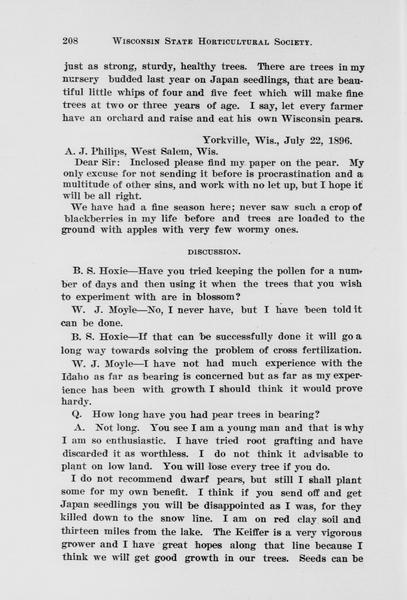 208 WISCONSIN STATE HORTICULTURAL SOCIETY.

just as strong, sturdy, healthy trees. There are trees in my nursery budded last year on Japan seedlings, that are beautiful little whips of four and five feet which will make fine trees at two or three years of age. I say, let every farmer have an orchard and raise and eat his own Wisconsin pears.

Yorkville, Wis., July 22, 1896.

A. J. Philips, West Salem, Wis.

Dear Sir: Inclosed please find my paper on the pear. My only excuse for not sending it before is procrastination and a multitude of other sins, and work with no let up, but I hope it will be all right.

We have had a fine season here; never saw such a crop of blackberries in my life before and trees are loaded to the ground with apples with very few wormy ones.

DISCUSSION.

B. S. Hoxie—Have you tried keeping the pollen for a number of days and then using it when the trees that you wish to experiment with are in blossom?

W. J. Moyle—No, I never have, but I have been told it can be done.

B. S. Hoxie—If that can be successfully done it will go a long way towards solving the problem of cross fertilization.

W. J. Moyle—I have not had much experience with the Idaho as far as bearing is concerned but as far as my experience has been with growth I should think it would prove hardy.

Q. How long have you had pear trees in bearing?

A. Not long. You see I am a young man and that is why I am so enthusiastic. I have tried root grafting and have discarded it as worthless. I do not think it advisable to plant on low land. You will lose every tree if you do.

I do not recommend dwarf pears, but still I shall plant some for my own benefit. I think if you send off and get Japan seedlings you will be disappointed as I was, for they killed down to the snow line. I am on red clay soil and thirteen miles from the lake. The Keiffer is a very vigorous grower and I have great hopes along that line because I think we will get good growth in our trees. Seeds can be